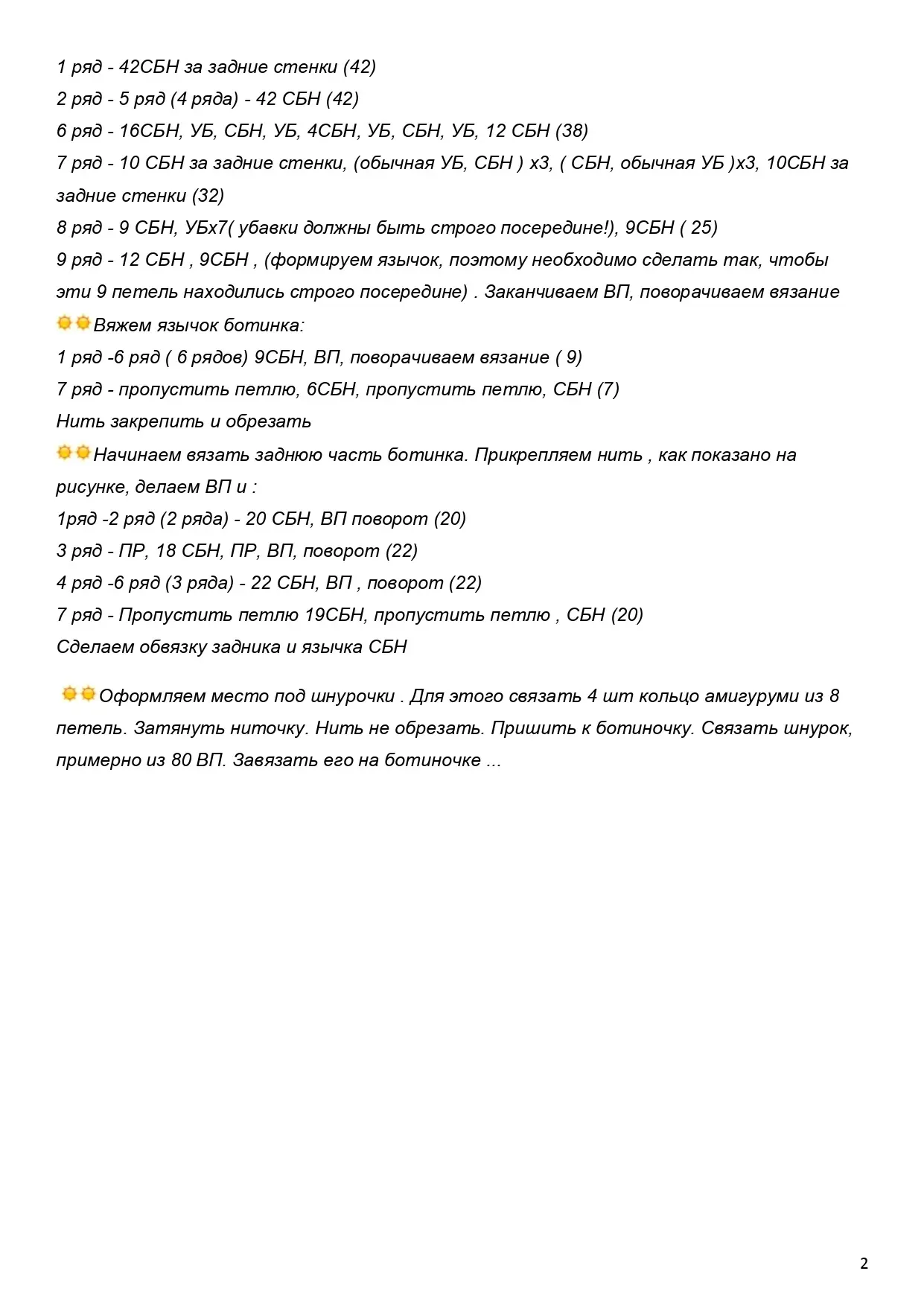 1 ряд - 42СБН за задние стенки (42)
2 ряд - 5 ряд (4 ряда) - 42 СБН (42)
6 ряд - 16СБН, УБ, СБН, УБ, 4СБН, УБ, СБН, УБ, 12 СБН (38)
7 ряд - 10 СБН за задние стенки, (обычная УБ, СБН ) х3, ( СБН, обычная УБ )х3, 10СБН за задние стенки (32)
8 ряд - 9 СБН, УБх7( убавки должны быть строго посередине!), 9СБН ( 25)
9 ряд - 12 СБН , 9СБН , (формируем язычок, поэтому необходимо сделать так, чтобы эти 9 петель находились строго посередине) . Заканчиваем ВП, поворачиваем вязание
Вяжем язычок ботинка:
1 ряд -6 ряд ( 6 рядов) 9СБН, ВП, поворачиваем вязание ( 9)
7 ряд - пропустить петлю, 6СБН, пропустить петлю, СБН (7)
Нить закрепить и обрезать
Начинаем вязать заднюю часть ботинка. Прикрепляем нить , как показано на рисунке, делаем ВП и :
1ряд -2 ряд (2 ряда) - 20 СБН, ВП поворот (20)
3 ряд - ПР, 18 СБН, ПР, ВП, поворот (22)
4 ряд -6 ряд (3 ряда) - 22 СБН, ВП , поворот (22)
7 ряд - Пропустить петлю 19СБН, пропустить петлю , СБН (20)
Сделаем обвязку задника и язычка СБН

Оформляем место под шнурочки . Для этого связать 4 шт кольцо амигуруми из 8 петель. Затянуть ниточку. Нить не обрезать. Пришить к ботиночку. Связать шнурок, примерно из 80 ВП. Завязать его на ботиночке ...

2